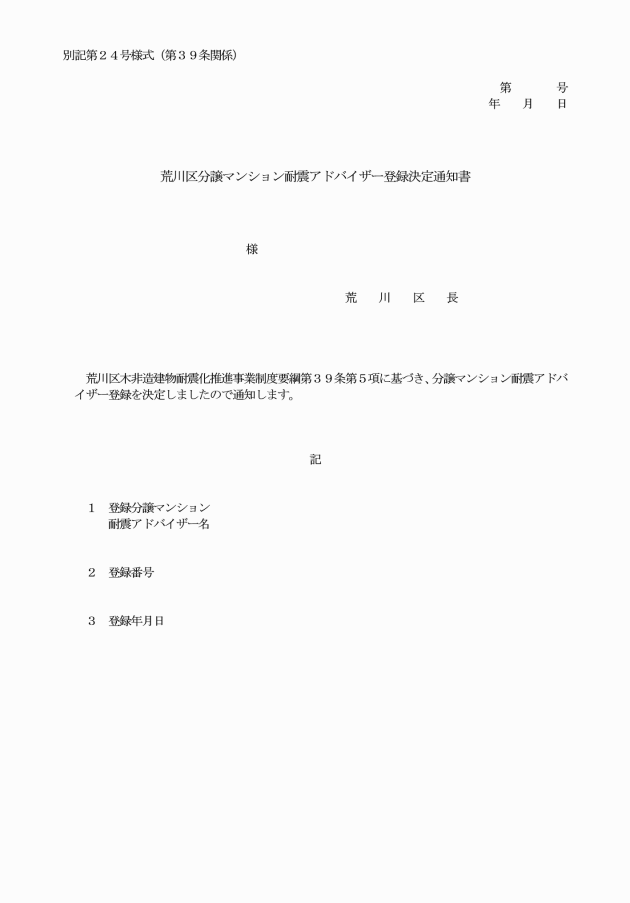 別記第２４号様式（第３９条関係）

第　　　号
年　月　日

荒川区分譲マンション耐震アドバイザー登録決定通知書

様

荒　川　区　長

荒川区木非造建物耐震化推進事業制度要綱第３９条第５項に基づき、分譲マンション耐震アドバイザー登録を決定しましたので通知します。

記

１　登録分譲マンション
耐震アドバイザー名

２　登録番号

３　登録年月日